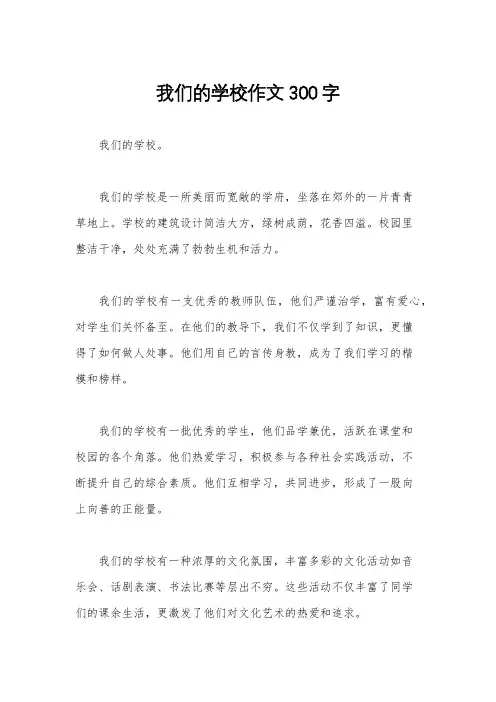 我们的学校作文300字

我们的学校。

我们的学校是一所美丽而宽敞的学府，坐落在郊外的一片青青草地上。学校的建筑设计简洁大方，绿树成荫，花香四溢。校园里整洁干净，处处充满了勃勃生机和活力。

我们的学校有一支优秀的教师队伍，他们严谨治学，富有爱心，对学生们关怀备至。在他们的教导下，我们不仅学到了知识，更懂得了如何做人处事。他们用自己的言传身教，成为了我们学习的楷模和榜样。

我们的学校有一批优秀的学生，他们品学兼优，活跃在课堂和校园的各个角落。他们热爱学习，积极参与各种社会实践活动，不断提升自己的综合素质。他们互相学习，共同进步，形成了一股向上向善的正能量。

我们的学校有一种浓厚的文化氛围，丰富多彩的文化活动如音乐会、话剧表演、书法比赛等层出不穷。这些活动不仅丰富了同学们的课余生活，更激发了他们对文化艺术的热爱和追求。